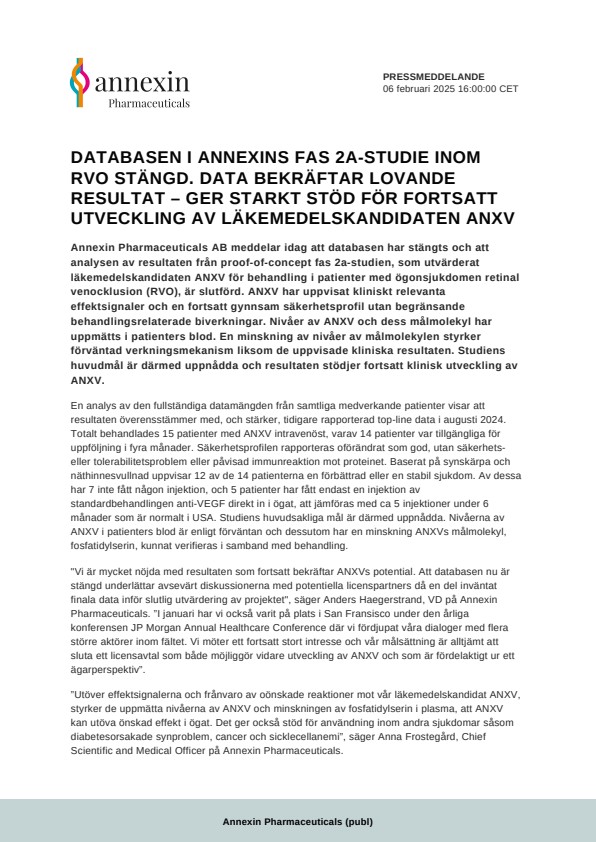 annexin
Pharmaceuticals

PRESSMEDDELANDE
06 februari 2025 16:00:00 CET

DATABASEN I ANNEXINS FAS 2A-STUDIE INOM RVO STÄNGD. DATA BEKRÄFTAR LOVANDE RESULTAT – GER STARKT STÖD FÖR FORTSATT UTVECKLING AV LÄKEMEDELSKANDIDATEN ANXV

Annexin Pharmaceuticals AB meddelar idag att databasen har stängts och att analysen av resultaten från proof-of-concept fas 2a-studien, som utvärderat läkemedelskandidaten ANXV för behandling i patienter med ögonsjukdomen retinal venocklusion (RVO), är slutförd. ANXV har uppvisat kliniskt relevanta effektsignaler och en fortsatt gynnsam säkerhetsprofil utan begränsande behandlingsrelaterade biverkningar. Nivåer av ANXV och dess målmolekyl har uppmätts i patienters blod. En minskning av nivåer av målmolekylen styrker förväntad verkningsmekanism liksom de uppvisade kliniska resultaten. Studiens huvudmål är därmed uppnådda och resultaten stödjer fortsatt klinisk utveckling av ANXV.

En analys av den fullständiga datamängden från samtliga medverkande patienter visar att resultaten överensstämmer med, och stärker, tidigare rapporterad top-line data i augusti 2024. Totalt behandlades 15 patienter med ANXV intravenöst, varav 14 patienter var tillgängliga för uppföljning i fyra månader. Säkerhetsprofilen rapporteras oförändrat som god, utan säkerhets- eller tolerabilitetsproblem eller påvisad immunreaktion mot proteinet. Baserat på synskärpa och näthinnesvullnad uppvisar 12 av de 14 patienterna en förbättrad eller en stabil sjukdom. Av dessa har 7 inte fått någon injektion, och 5 patienter har fått endast en injektion av standardbehandlingen anti-VEGF direkt in i ögat, att jämföras med ca 5 injektioner under 6 månader som är normalt i USA. Studiens huvudsakliga mål är därmed uppnådda. Nivåerna av ANXV i patienters blod är enligt förväntan och dessutom har en minskning ANXVs målmolekyl, fosfatidylserin, kunnat verifieras i samband med behandling.

"Vi är mycket nöjda med resultaten som fortsatt bekräftar ANXVs potential. Att databasen nu är stängd underlättar avsevärt diskussionerna med potentiella licenspartners då en del inväntat finala data inför slutlig utvärdering av projektet", säger Anders Haegerstrand, VD på Annexin Pharmaceuticals. "I januari har vi också varit på plats i San Fransisco under den årliga konferensen JP Morgan Annual Healthcare Conference där vi fördjupat våra dialoger med flera större aktörer inom fältet. Vi möter ett fortsatt stort intresse och vår målsättning är alltjämt att sluta ett licensavtal som både möjliggör vidare utveckling av ANXV och som är fördelaktigt ur ett ägarperspektiv".

"Utöver effektsignalerna och frånvaro av oönskade reaktioner mot vår läkemedelskandidat ANXV, styrker de uppmätta nivåerna av ANXV och minskningen av fosfatidylserin i plasma, att ANXV kan utöva önskad effekt i ögat. Det ger också stöd för användning inom andra sjukdomar såsom diabetesorsakade synproblem, cancer och sicklecellanemi", säger Anna Frostegård, Chief Scientific and Medical Officer på Annexin Pharmaceuticals.

Annexin Pharmaceuticals (publ)